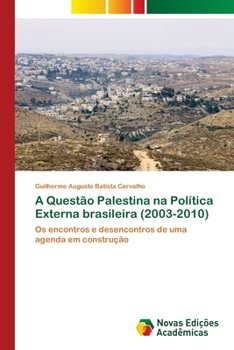 Guilherme Augusto Batista Carvalho

A Questão Palestina na Política Externa brasileira (2003-2010)

Os encontros e desencontros de uma agenda em construção

Novas Edições Acadêmicas